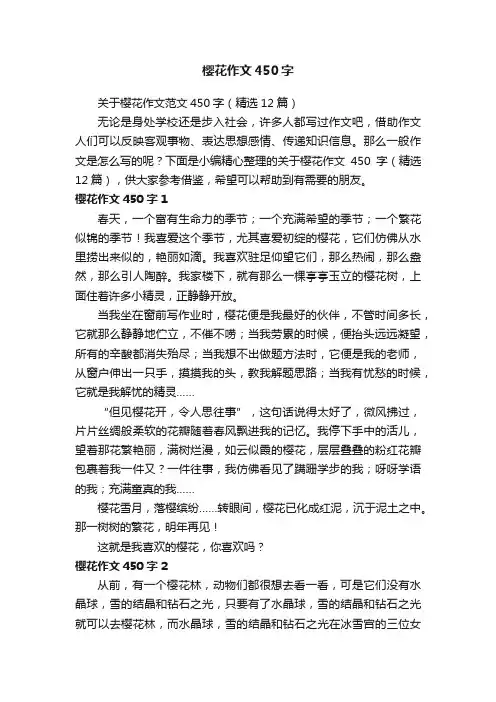 樱花作文450字

关于樱花作文范文450字（精选12篇）

无论是身处学校还是步入社会，许多人都写过作文吧，借助作文人们可以反映客观事物、表达思想感情、传递知识信息。那么一般作文是怎么写的呢？下面是小编精心整理的关于樱花作文 450 字（精选12篇），供大家参考借鉴，希望可以帮助到有需要的朋友。

樱花作文450字1

春天，一个富有生命力的季节；一个充满希望的季节；一个繁花似锦的季节！我喜爱这个季节，尤其喜爱初绽的樱花，它们仿佛从水里捞出来似的，艳丽如滴。我喜欢驻足仰望它们，那么热闹，那么盎然，那么引人陶醉。我家楼下，就有那么一棵亭亭玉立的樱花树，上面住着许多小精灵，正静静开放。

当我坐在窗前写作业时，樱花便是我最好的伙伴，不管时间多长，它就那么静静地伫立，不催不唠；当我劳累的时候，便抬头远远凝望，所有的辛酸都消失殆尽；当我想不出做题方法时，它便是我的老师，从窗户伸出一只手，摸摸我的头，教我解题思路；当我有忧愁的时候，它就是我解忧的精灵……

"但见樱花开，令人思往事"，这句话说得太好了，微风拂过，片片丝绸般柔软的花瓣随着春风飘进我的记忆。我停下手中的活儿，望着那花繁艳丽，满树烂漫，如云似霞的樱花，层层叠叠的粉红花瓣包裹着我一件又？一件往事，我仿佛看见了蹒跚学步的我；呀呀学语的我；充满童真的我……

樱花雪月，落樱缤纷……转眼间，樱花已化成红泥，沉于泥土之中。那一树树的繁花，明年再见！

这就是我喜欢的樱花，你喜欢吗？

樱花作文450字2

从前，有一个樱花林，动物们都很想去看一看，可是它们没有水晶球，雪的结晶和钻石之光，只要有了水晶球，雪的结晶和钻石之光就可以去樱花林，而水晶球，雪的结晶和钻石之光在冰雪宫的三位女